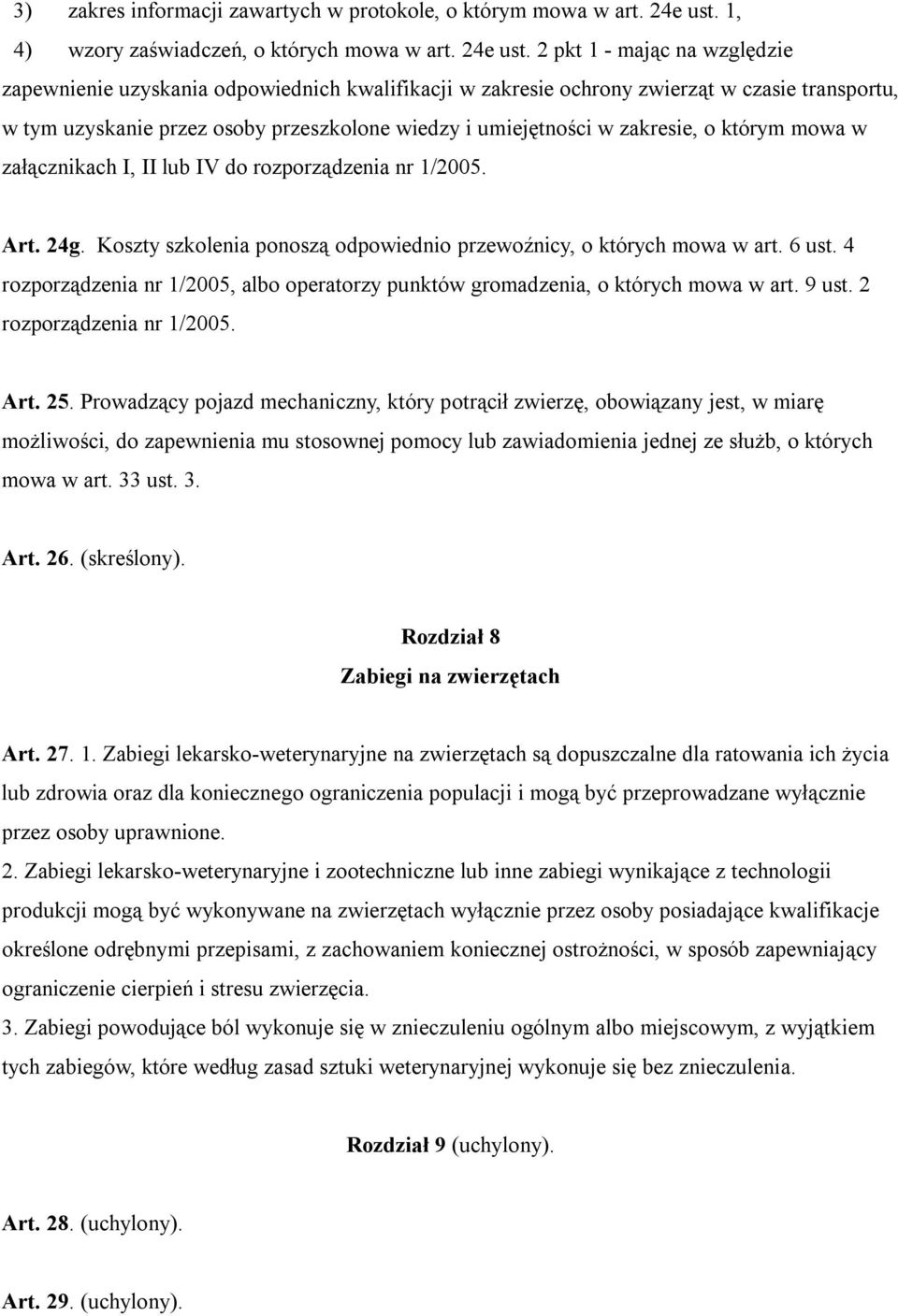 3) zakres informacji zawartych w protokole, o którym mowa w art. 24e ust. 1,

4) wzory zaświadczeń, o których mowa w art. 24e ust. 2 pkt 1 - mając na względzie zapewnienie uzyskania odpowiednich kwalifikacji w zakresie ochrony zwierząt w czasie transportu, w tym uzyskanie przez osoby przeszkolone wiedzy i umiejętności w zakresie, o którym mowa w załącznikach I, II lub IV do rozporządzenia nr 1/2005.

Art. 24g. Koszty szkolenia ponoszą odpowiednio przewoźnicy, o których mowa w art. 6 ust. 4 rozporządzenia nr 1/2005, albo operatorzy punktów gromadzenia, o których mowa w art. 9 ust. 2 rozporządzenia nr 1/2005.

Art. 25. Prowadzący pojazd mechaniczny, który potrącił zwierzę, obowiązany jest, w miarę możliwości, do zapewnienia mu stosownej pomocy lub zawiadomienia jednej ze służb, o których mowa w art. 33 ust. 3.

Art. 26. (skreślony).

Rozdział 8
Zabiegi na zwierzętach

Art. 27. 1. Zabiegi lekarsko-weterynaryjne na zwierzętach są dopuszczalne dla ratowania ich życia lub zdrowia oraz dla koniecznego ograniczenia populacji i mogą być przeprowadzane wyłącznie przez osoby uprawnione.
2. Zabiegi lekarsko-weterynaryjne i zootechniczne lub inne zabiegi wynikające z technologii produkcji mogą być wykonywane na zwierzętach wyłącznie przez osoby posiadające kwalifikacje określone odrębnymi przepisami, z zachowaniem koniecznej ostrożności, w sposób zapewniający ograniczenie cierpień i stresu zwierzęcia.
3. Zabiegi powodujące ból wykonuje się w znieczuleniu ogólnym albo miejscowym, z wyjątkiem tych zabiegów, które według zasad sztuki weterynaryjnej wykonuje się bez znieczulenia.

Rozdział 9 (uchylony).

Art. 28. (uchylony).

Art. 29. (uchylony).